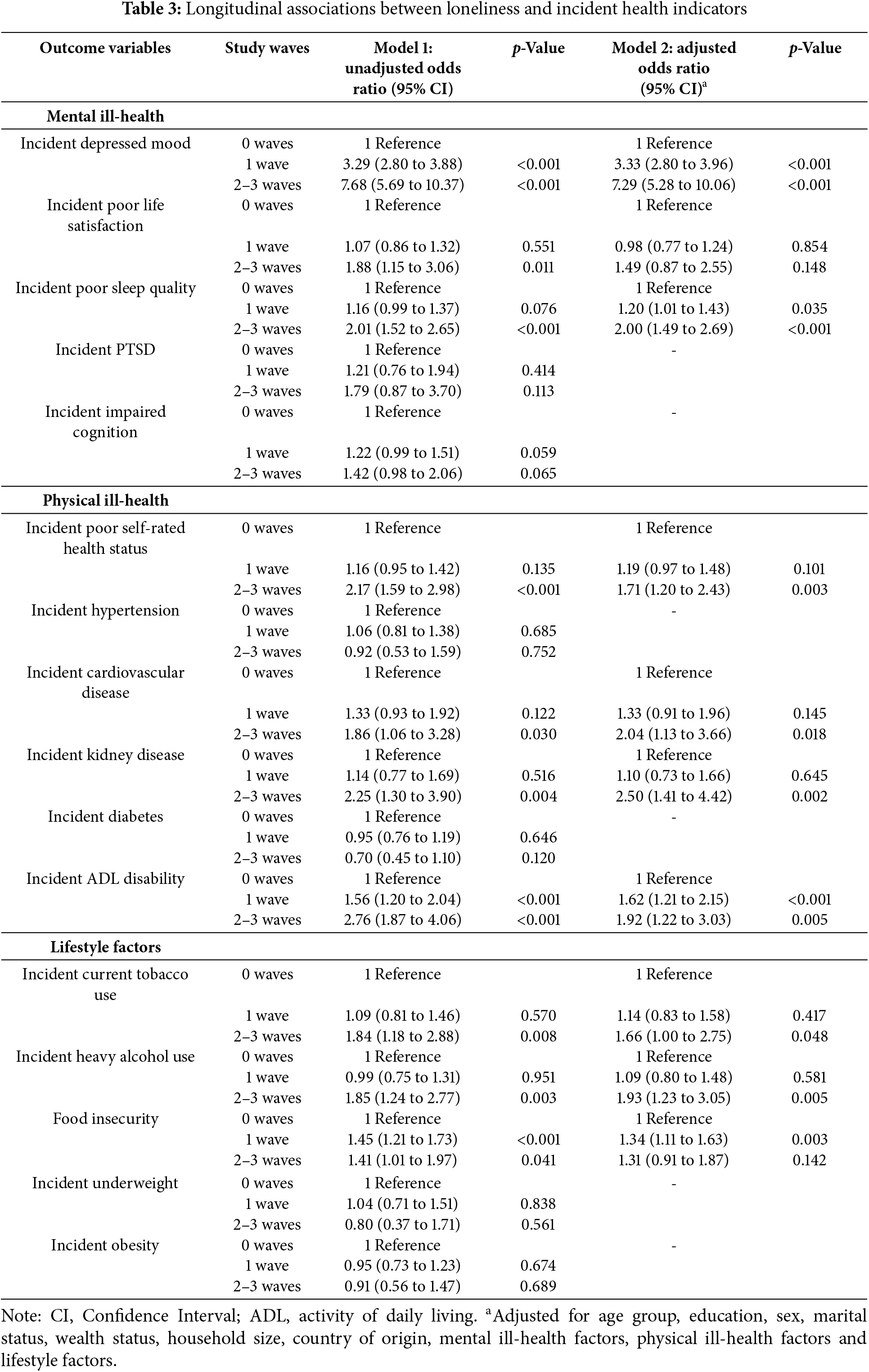 **Table 3:** Longitudinal associations between loneliness and incident health indicators

| Outcome variables | Study waves | Model 1: unadjusted odds ratio (95% CI) | *p*-Value | Model 2: adjusted odds ratio (95% CI)$^a$ | *p*-Value |
|---|---|---|---|---|---|
| **Mental ill-health** | | | | | |
| Incident depressed mood | 0 waves | 1 Reference | | 1 Reference | |
| | 1 wave | 3.29 (2.80 to 3.88) | <0.001 | 3.33 (2.80 to 3.96) | <0.001 |
| | 2–3 waves | 7.68 (5.69 to 10.37) | <0.001 | 7.29 (5.28 to 10.06) | <0.001 |
| Incident poor life satisfaction | 0 waves | 1 Reference | | 1 Reference | |
| | 1 wave | 1.07 (0.86 to 1.32) | 0.551 | 0.98 (0.77 to 1.24) | 0.854 |
| | 2–3 waves | 1.88 (1.15 to 3.06) | 0.011 | 1.49 (0.87 to 2.55) | 0.148 |
| Incident poor sleep quality | 0 waves | 1 Reference | | 1 Reference | |
| | 1 wave | 1.16 (0.99 to 1.37) | 0.076 | 1.20 (1.01 to 1.43) | 0.035 |
| | 2–3 waves | 2.01 (1.52 to 2.65) | <0.001 | 2.00 (1.49 to 2.69) | <0.001 |
| Incident PTSD | 0 waves | 1 Reference | | - | |
| | 1 wave | 1.21 (0.76 to 1.94) | 0.414 | | |
| | 2–3 waves | 1.79 (0.87 to 3.70) | 0.113 | | |
| Incident impaired cognition | 0 waves | 1 Reference | | - | |
| | 1 wave | 1.22 (0.99 to 1.51) | 0.059 | | |
| | 2–3 waves | 1.42 (0.98 to 2.06) | 0.065 | | |
| **Physical ill-health** | | | | | |
| Incident poor self-rated health status | 0 waves | 1 Reference | | 1 Reference | |
| | 1 wave | 1.16 (0.95 to 1.42) | 0.135 | 1.19 (0.97 to 1.48) | 0.101 |
| | 2–3 waves | 2.17 (1.59 to 2.98) | <0.001 | 1.71 (1.20 to 2.43) | 0.003 |
| Incident hypertension | 0 waves | 1 Reference | | - | |
| | 1 wave | 1.06 (0.81 to 1.38) | 0.685 | | |
| | 2–3 waves | 0.92 (0.53 to 1.59) | 0.752 | | |
| Incident cardiovascular disease | 0 waves | 1 Reference | | 1 Reference | |
| | 1 wave | 1.33 (0.93 to 1.92) | 0.122 | 1.33 (0.91 to 1.96) | 0.145 |
| | 2–3 waves | 1.86 (1.06 to 3.28) | 0.030 | 2.04 (1.13 to 3.66) | 0.018 |
| Incident kidney disease | 0 waves | 1 Reference | | 1 Reference | |
| | 1 wave | 1.14 (0.77 to 1.69) | 0.516 | 1.10 (0.73 to 1.66) | 0.645 |
| | 2–3 waves | 2.25 (1.30 to 3.90) | 0.004 | 2.50 (1.41 to 4.42) | 0.002 |
| Incident diabetes | 0 waves | 1 Reference | | - | |
| | 1 wave | 0.95 (0.76 to 1.19) | 0.646 | | |
| | 2–3 waves | 0.70 (0.45 to 1.10) | 0.120 | | |
| Incident ADL disability | 0 waves | 1 Reference | | 1 Reference | |
| | 1 wave | 1.56 (1.20 to 2.04) | <0.001 | 1.62 (1.21 to 2.15) | <0.001 |
| | 2–3 waves | 2.76 (1.87 to 4.06) | <0.001 | 1.92 (1.22 to 3.03) | 0.005 |
| **Lifestyle factors** | | | | | |
| Incident current tobacco use | 0 waves | 1 Reference | | 1 Reference | |
| | 1 wave | 1.09 (0.81 to 1.46) | 0.570 | 1.14 (0.83 to 1.58) | 0.417 |
| | 2–3 waves | 1.84 (1.18 to 2.88) | 0.008 | 1.66 (1.00 to 2.75) | 0.048 |
| Incident heavy alcohol use | 0 waves | 1 Reference | | 1 Reference | |
| | 1 wave | 0.99 (0.75 to 1.31) | 0.951 | 1.09 (0.80 to 1.48) | 0.581 |
| | 2–3 waves | 1.85 (1.24 to 2.77) | 0.003 | 1.93 (1.23 to 3.05) | 0.005 |
| Food insecurity | 0 waves | 1 Reference | | 1 Reference | |
| | 1 wave | 1.45 (1.21 to 1.73) | <0.001 | 1.34 (1.11 to 1.63) | 0.003 |
| | 2–3 waves | 1.41 (1.01 to 1.97) | 0.041 | 1.31 (0.91 to 1.87) | 0.142 |
| Incident underweight | 0 waves | 1 Reference | | - | |
| | 1 wave | 1.04 (0.71 to 1.51) | 0.838 | | |
| | 2–3 waves | 0.80 (0.37 to 1.71) | 0.561 | | |
| Incident obesity | 0 waves | 1 Reference | | - | |
| | 1 wave | 0.95 (0.73 to 1.23) | 0.674 | | |
| | 2–3 waves | 0.91 (0.56 to 1.47) | 0.689 | | |

Note: CI, Confidence Interval; ADL, activity of daily living. $^a$Adjusted for age group, education, sex, marital status, wealth status, household size, country of origin, mental ill-health factors, physical ill-health factors and lifestyle factors.